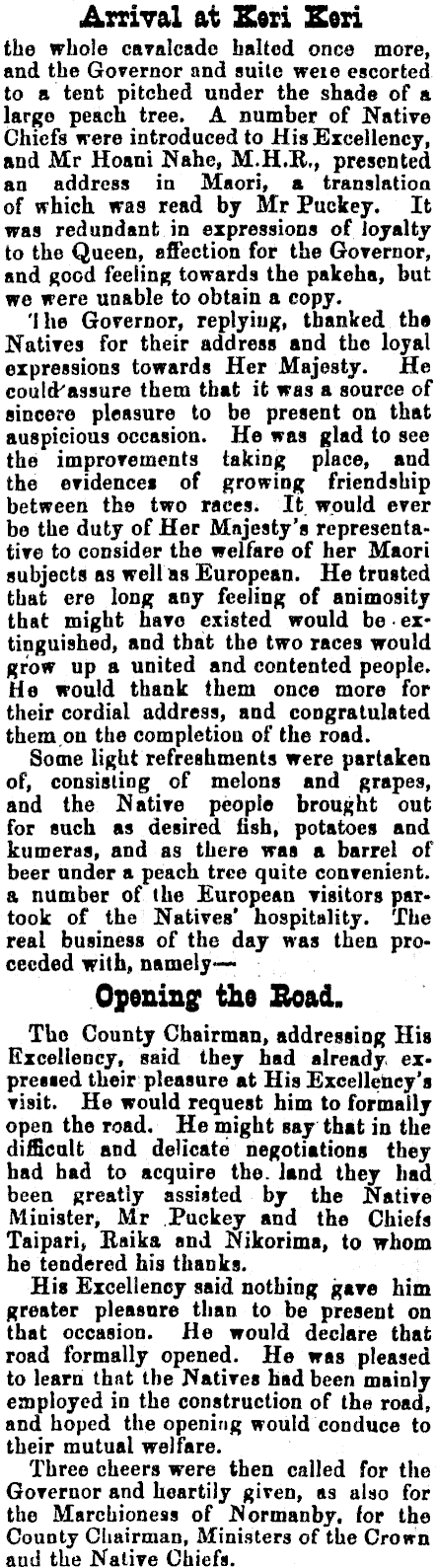 Arrival at Keri Keri

the whole cavalcade halted once more, and the Governor and suite were escorted to a tent pitched under the shade of a large peach tree. A number of Native Chiefs were introduced to His Excellency, and Mr Hoani Nahe, M.H.R., presented an address in Maori, a translation of which was read by Mr Puckey. It was redundant in expressions of loyalty to the Queen, affection for the Governor, and good feeling towards the pakeha, but we were unable to obtain a copy.

The Governor, replying, thanked the Natives for their address and the loyal expressions towards Her Majesty. He could assure them that it was a source of sincere pleasure to be present on that auspicious occasion. He was glad to see the improvements taking place, and the evidences of growing friendship between the two races. It would ever be the duty of Her Majesty's representative to consider the welfare of her Maori subjects as well as European. He trusted that ere long any feeling of animosity that might have existed would be extinguished, and that the two races would grow up a united and contented people. He would thank them once more for their cordial address, and congratulated them on the completion of the road.

Some light refreshments were partaken of, consisting of melons and grapes, and the Native people brought out for such as desired fish, potatoes and kumeras, and as there was a barrel of beer under a peach tree quite convenient. a number of the European visitors partook of the Natives' hospitality. The real business of the day was then proceeded with, namely—

Opening the Road.

The County Chairman, addressing His Excellency, said they had already expressed their pleasure at His Excellency's visit. He would request him to formally open the road. He might say that in the difficult and delicate negotiations they had had to acquire the land they had been greatly assisted by the Native Minister, Mr Puckey and the Chiefs Taipari, Raika and Nikorima, to whom he tendered his thanks.

His Excellency said nothing gave him greater pleasure than to be present on that occasion. He would declare that road formally opened. He was pleased to learn that the Natives had been mainly employed in the construction of the road, and hoped the opening would conduce to their mutual welfare.

Three cheers were then called for the Governor and heartily given, as also for the Marchioness of Normanby, for the County Chairman, Ministers of the Crown and the Native Chiefs.